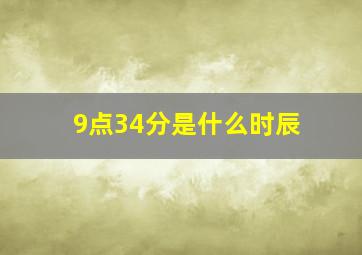 9点34分是什么时辰